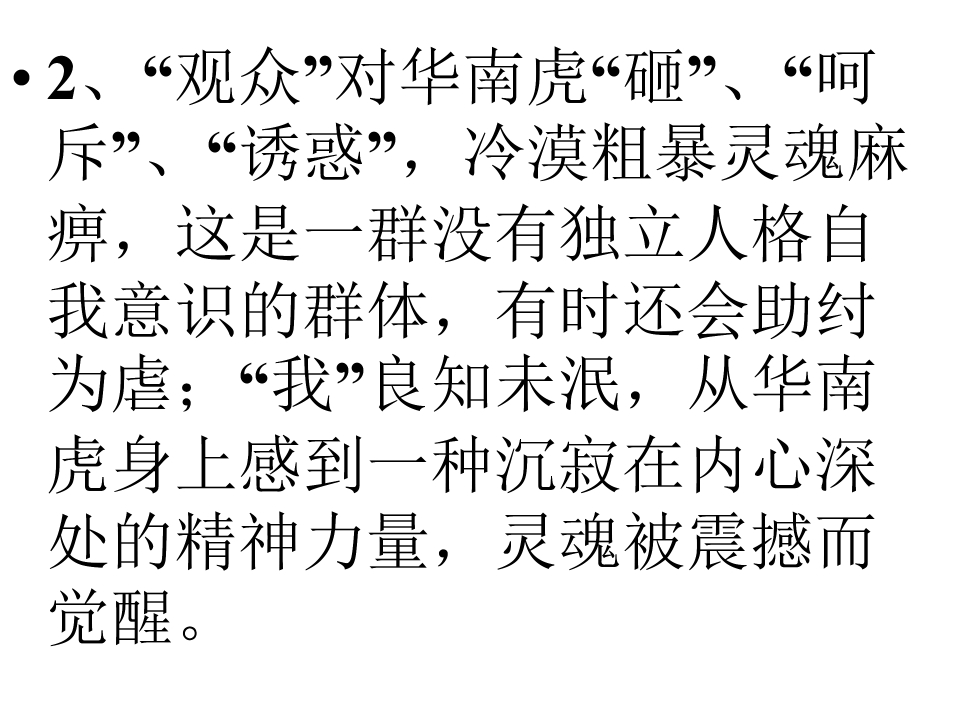 • 2、“观众”对华南虎“砸”、“呵斥”、“诱惑”，冷漠粗暴灵魂麻痹，这是一群没有独立人格自我意识的群体，有时还会助纣为虐；“我”良知未泯，从华南虎身上感到一种沉寂在内心深处的精神力量，灵魂被震撼而觉醒。